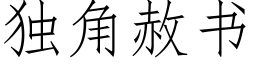 独角赦书